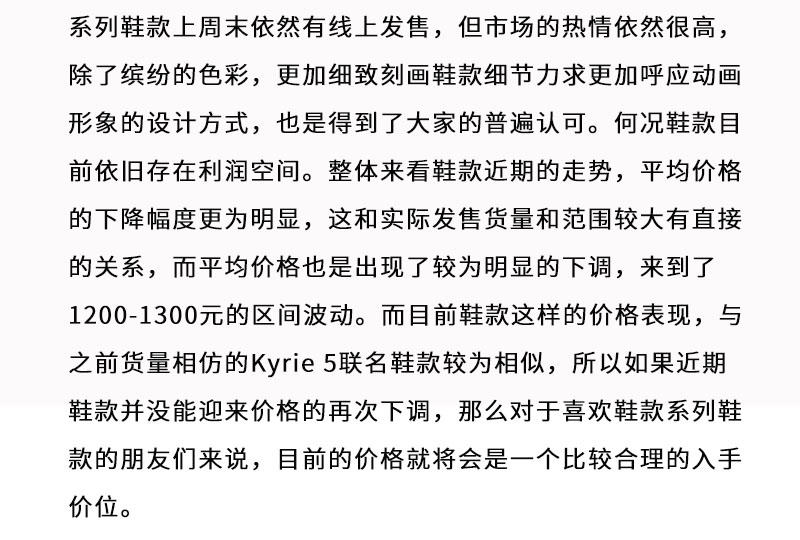 系列鞋款上周末依然有线上发售，但市场的热情依然很高，除了缤纷的色彩，更加细致刻画鞋款细节力求更加呼应动画形象的设计方式，也是得到了大家的普遍认可。何况鞋款目前依旧存在利润空间。整体来看鞋款近期的走势，平均价格的下降幅度更为明显，这和实际发售货量和范围较大有直接的关系，而平均价格也是出现了较为明显的下调，来到了1200-1300元的区间波动。而目前鞋款这样的价格表现，与之前货量相仿的Kyrie 5联名鞋款较为相似，所以如果近期鞋款并没能迎来价格的再次下调，那么对于喜欢鞋款系列鞋款的朋友们来说，目前的价格就将会是一个比较合理的入手价位。